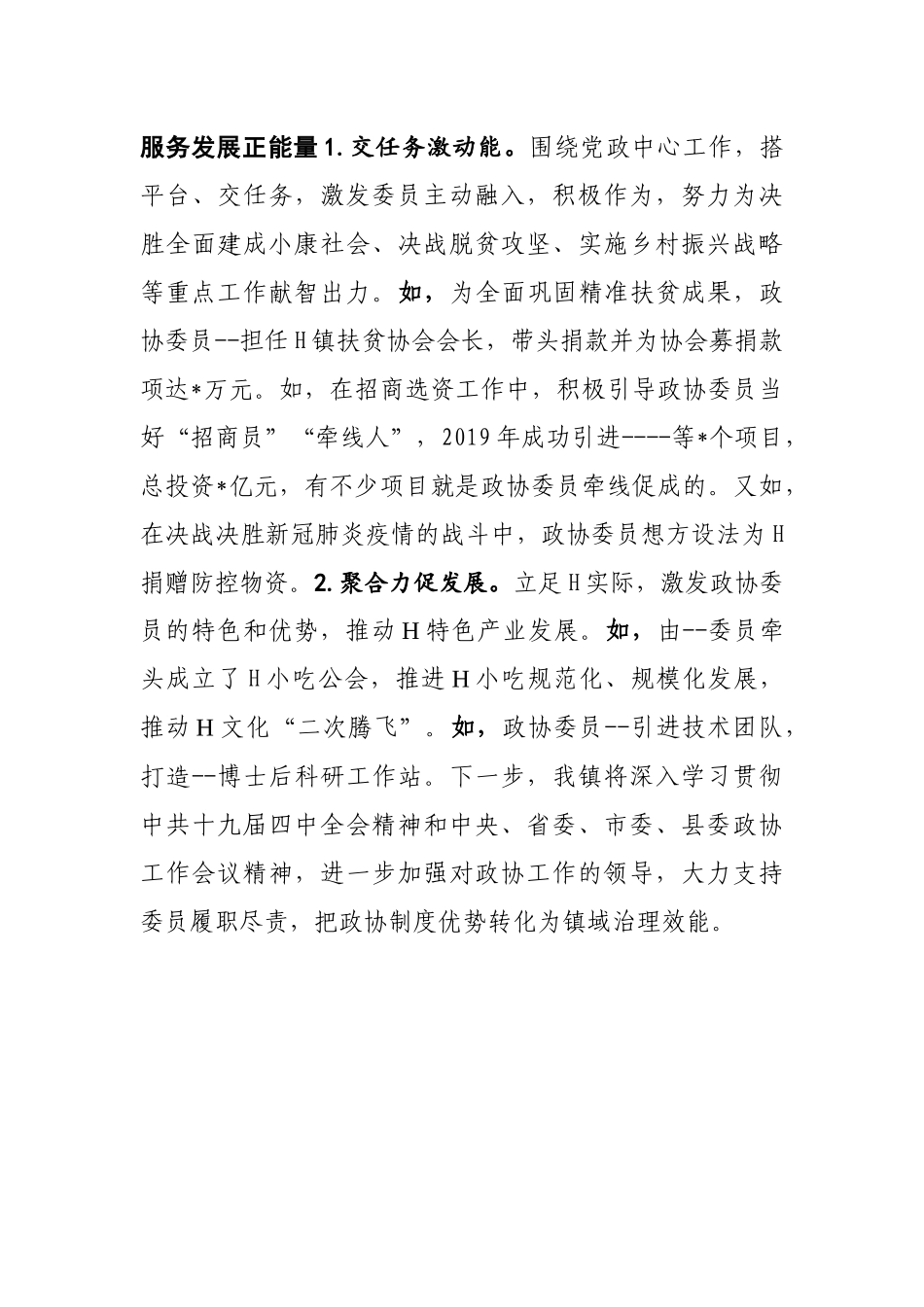 服务发展正能量1.交任务激动能。围绕党政中心工作，搭平台、交任务，激发委员主动融入，积极作为，努力为决胜全面建成小康社会、决战脱贫攻坚、实施乡村振兴战略等重点工作献智出力。如，为全面巩固精准扶贫成果，政协委员--担任H镇扶贫协会会长，带头捐款并为协会募捐款项达*万元。如，在招商选资工作中，积极引导政协委员当好“招商员”“牵线人”，2019年成功引进----等*个项目，总投资*亿元，有不少项目就是政协委员牵线促成的。又如，在决战决胜新冠肺炎疫情的战斗中，政协委员想方设法为H捐赠防控物资。2.聚合力促发展。立足H实际，激发政协委员的特色和优势，推动H特色产业发展。如，由--委员牵头成立了H小吃公会，推进H小吃规范化、规模化发展，推动H文化“二次腾飞”。如，政协委员--引进技术团队，打造--博士后科研工作站。下一步，我镇将深入学习贯彻中共十九届四中全会精神和中央、省委、市委、县委政协工作会议精神，进一步加强对政协工作的领导，大力支持委员履职尽责，把政协制度优势转化为镇域治理效能。